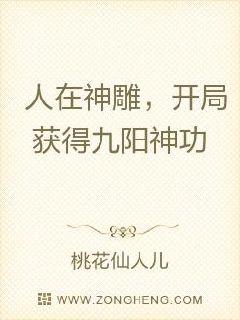 人在神雕，开局获得九阳神功

桃花仙人儿

WWW.ZONGHENG.COM